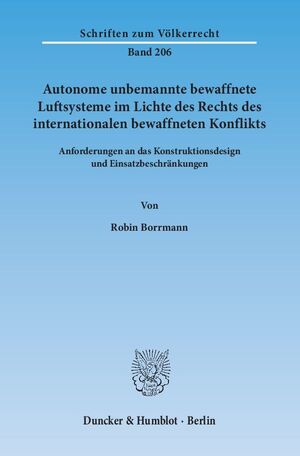 Schriften zum Völkerrecht

Band 206

Autonome unbemannte bewaffnete Luftsysteme im Lichte des Rechts des internationalen bewaffneten Konflikts

Anforderungen an das Konstruktionsdesign und Einsatzbeschränkungen

Von

Robin Borrmann

Duncker & Humblot · Berlin